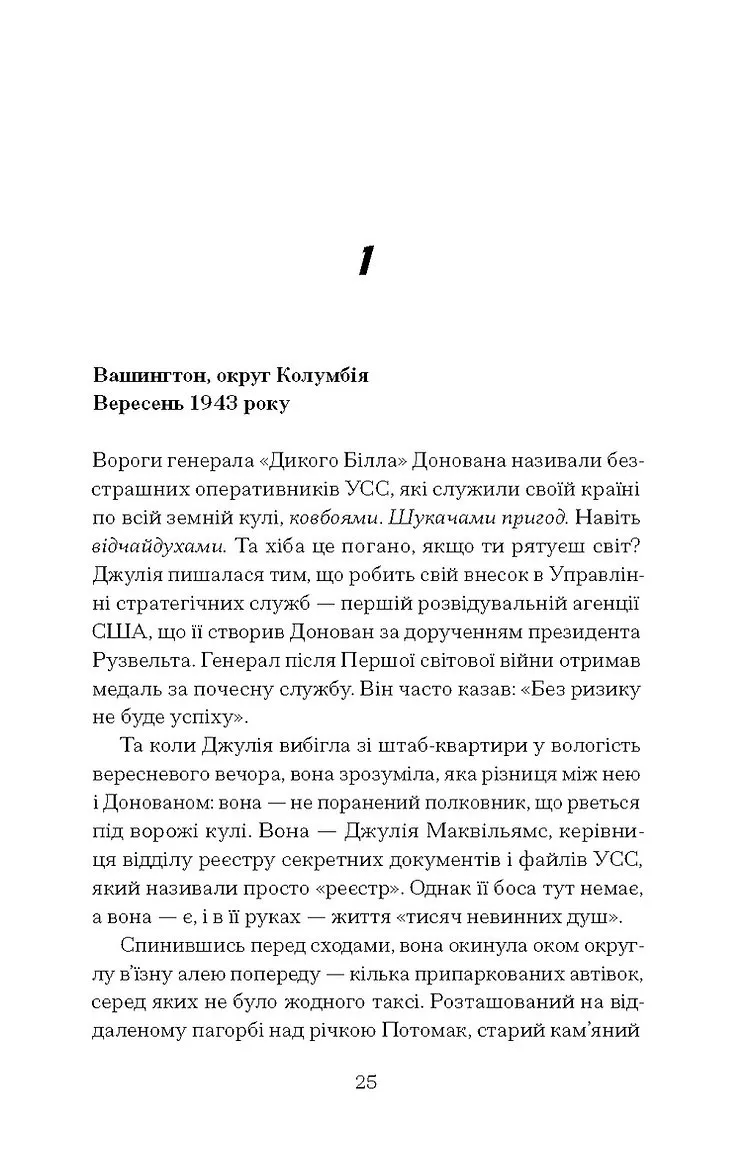 1

Вашингтон, округ Колумбія
Вересень 1943 року

Вороги генерала «Дикого Білла» Донована називали безстрашних оперативників УСС, які служили своїй країні по всій земній кулі, ковбоями. Шукачами пригод. Навіть відчайдухами. Та хіба це погано, якщо ти рятуєш світ? Джулія пишалася тим, що робить свій внесок в Управлінні стратегічних служб — першій розвідувальній агенції США, що її створив Донован за дорученням президента Рузвельта. Генерал після Першої світової війни отримав медаль за почесну службу. Він часто казав: «Без ризику не буде успіху».

Та коли Джулія вибігла зі штаб-квартири у вологість вересневого вечора, вона зрозуміла, яка різниця між нею і Донованом: вона — не поранений полковник, що рветься під ворожі кулі. Вона — Джулія Маквільямс, керівниця відділу реєстру секретних документів і файлів УСС, який називали просто «реєстр». Однак її боса тут немає, а вона — є, і в її руках — життя «тисяч невинних душ».

Спинившись перед сходами, вона окинула оком округлу в'їзну алею попереду — кілька припаркованих автівок, серед яких не було жодного таксі. Розташований на віддаленому пагорбі над річкою Потомак, старий кам'яний

25